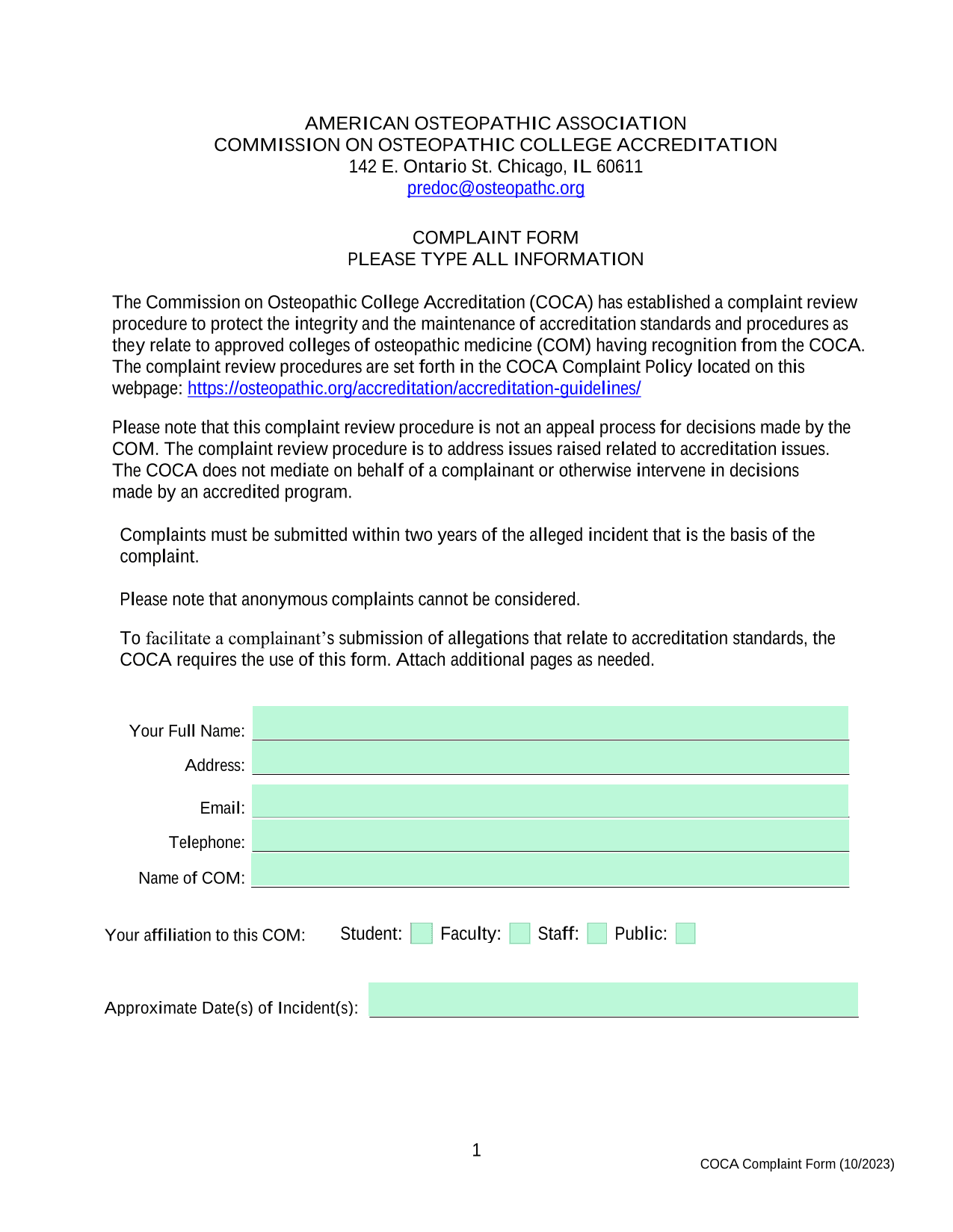 AMERICAN OSTEOPATHIC ASSOCIATION
COMMISSION ON OSTEOPATHIC COLLEGE ACCREDITATION
142 E. Ontario St. Chicago, IL 60611
predoc@osteopathc.org

COMPLAINT FORM
PLEASE TYPE ALL INFORMATION

The Commission on Osteopathic College Accreditation (COCA) has established a complaint review procedure to protect the integrity and the maintenance of accreditation standards and procedures as they relate to approved colleges of osteopathic medicine (COM) having recognition from the COCA. The complaint review procedures are set forth in the COCA Complaint Policy located on this webpage: https://osteopathic.org/accreditation/accreditation-guidelines/

Please note that this complaint review procedure is not an appeal process for decisions made by the COM. The complaint review procedure is to address issues raised related to accreditation issues. The COCA does not mediate on behalf of a complainant or otherwise intervene in decisions made by an accredited program.

Complaints must be submitted within two years of the alleged incident that is the basis of the complaint.

Please note that anonymous complaints cannot be considered.

To facilitate a complainant's submission of allegations that relate to accreditation standards, the COCA requires the use of this form. Attach additional pages as needed.

Your Full Name:

Address:

Email:

Telephone:

Name of COM:

Your affiliation to this COM: Student: Faculty: Staff: Public:

Approximate Date(s) of Incident(s):

1

COCA Complaint Form (10/2023)